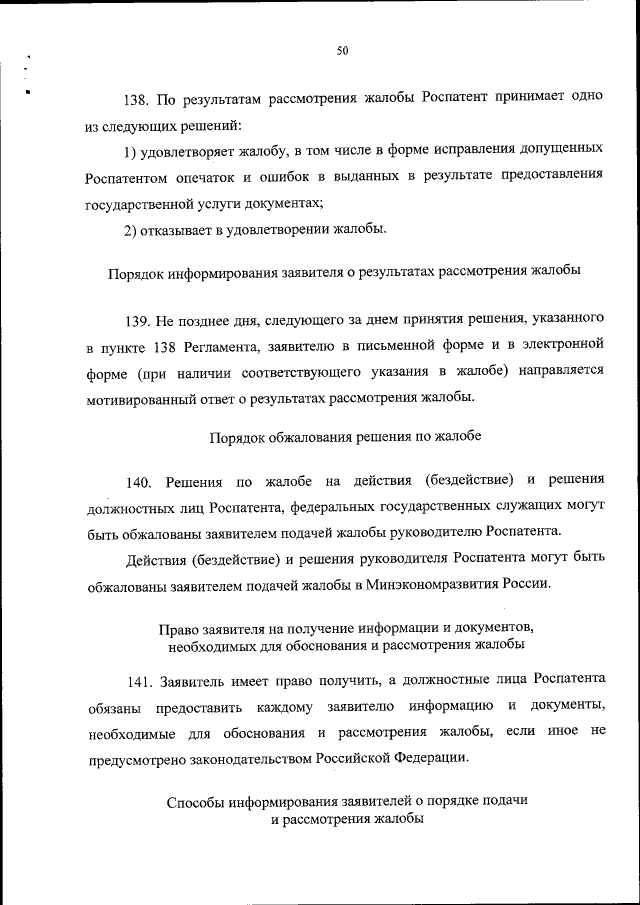 50

138. По результатам рассмотрения жалобы Роспатент принимает одно из следующих решений:

1) удовлетворяет жалобу, в том числе в форме исправления допущенных Роспатентом опечаток и ошибок в выданных в результате предоставления государственной услуги документах;

2) отказывает в удовлетворении жалобы.

Порядок информирования заявителя о результатах рассмотрения жалобы

139. Не позднее дня, следующего за днем принятия решения, указанного в пункте 138 Регламента, заявителю в письменной форме и в электронной форме (при наличии соответствующего указания в жалобе) направляется мотивированный ответ о результатах рассмотрения жалобы.

Порядок обжалования решения по жалобе

140. Решения по жалобе на действия (бездействие) и решения должностных лиц Роспатента, федеральных государственных служащих могут быть обжалованы заявителем подачей жалобы руководителю Роспатента.

Действия (бездействие) и решения руководителя Роспатента могут быть обжалованы заявителем подачей жалобы в Минэкономразвития России.

Право заявителя на получение информации и документов, необходимых для обоснования и рассмотрения жалобы

141. Заявитель имеет право получить, а должностные лица Роспатента обязаны предоставить каждому заявителю информацию и документы, необходимые для обоснования и рассмотрения жалобы, если иное не предусмотрено законодательством Российской Федерации.

Способы информирования заявителей о порядке подачи и рассмотрения жалобы